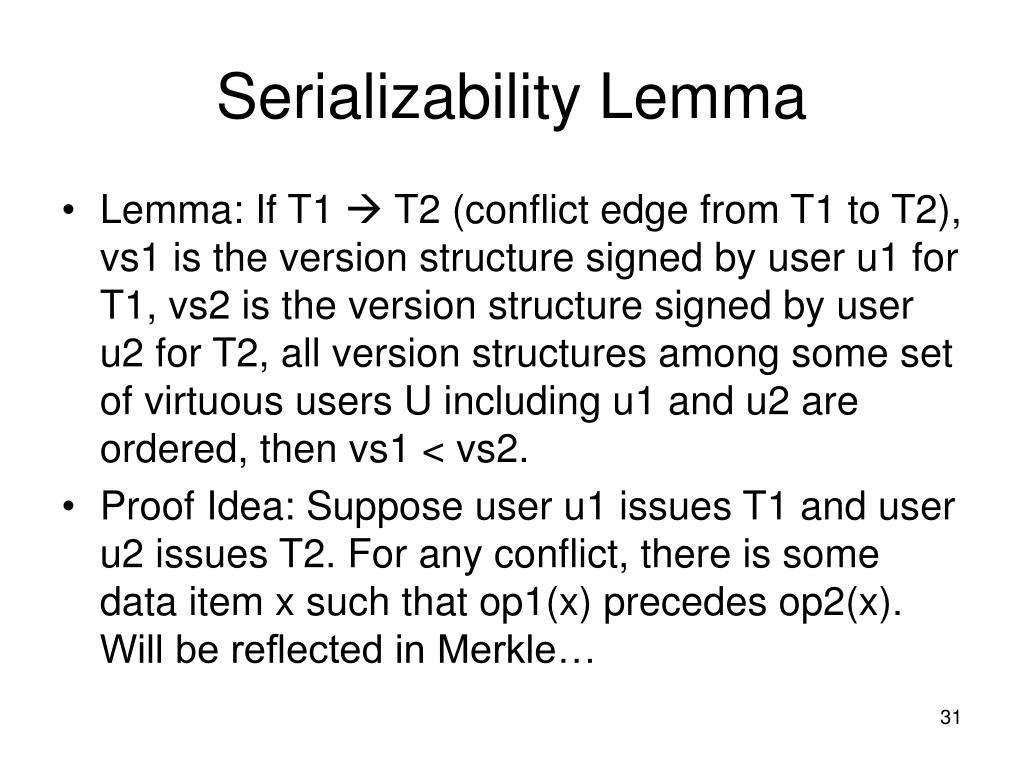 Serializability Lemma

• Lemma: If T1 → T2 (conflict edge from T1 to T2), vs1 is the version structure signed by user u1 for T1, vs2 is the version structure signed by user u2 for T2, all version structures among some set of virtuous users U including u1 and u2 are ordered, then vs1 < vs2.

• Proof Idea: Suppose user u1 issues T1 and user u2 issues T2. For any conflict, there is some data item x such that op1(x) precedes op2(x). Will be reflected in Merkle…

31